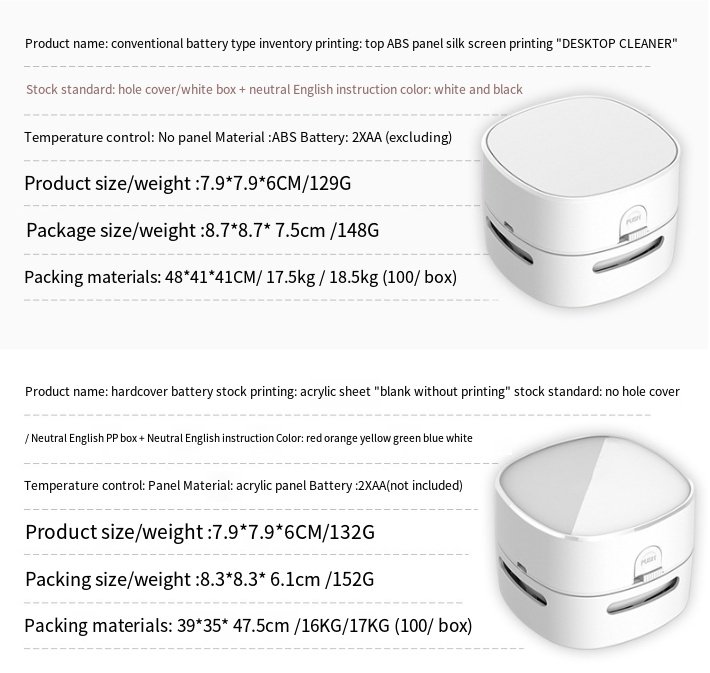 Product name: conventional battery type inventory printing: top ABS panel silk screen printing "DESKTOP CLEANER"

Stock standard: hole cover/white box + neutral English instruction color: white and black

Temperature control: No panel Material :ABS Battery: 2XAA (excluding)

Product size/weight :7.9*7.9*6CM/129G

Package size/weight :8.7*8.7* 7.5cm /148G

Packing materials: 48*41*41CM/ 17.5kg / 18.5kg (100/ box)

PUSH

Product name: hardcover battery stock printing: acrylic sheet "blank without printing" stock standard: no hole cover

/ Neutral English PP box + Neutral English instruction Color: red orange yellow green blue white

Temperature control: Panel Material: acrylic panel Battery :2XAA(not included)

Product size/weight :7.9*7.9*6CM/132G

Packing size/weight :8.3*8.3* 6.1cm /152G

Packing materials: 39*35* 47.5cm /16KG/17KG (100/ box)

PUSH